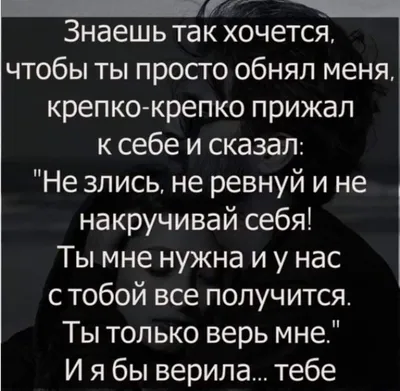 Знаешь так хочется, чтобы ты просто обнял меня, крепко-крепко прижал к себе и сказал: "Не злись, не ревнуй и не накручивай себя! Ты мне нужна и у нас с тобой все получится. Ты только верь мне." И я бы верила... тебе